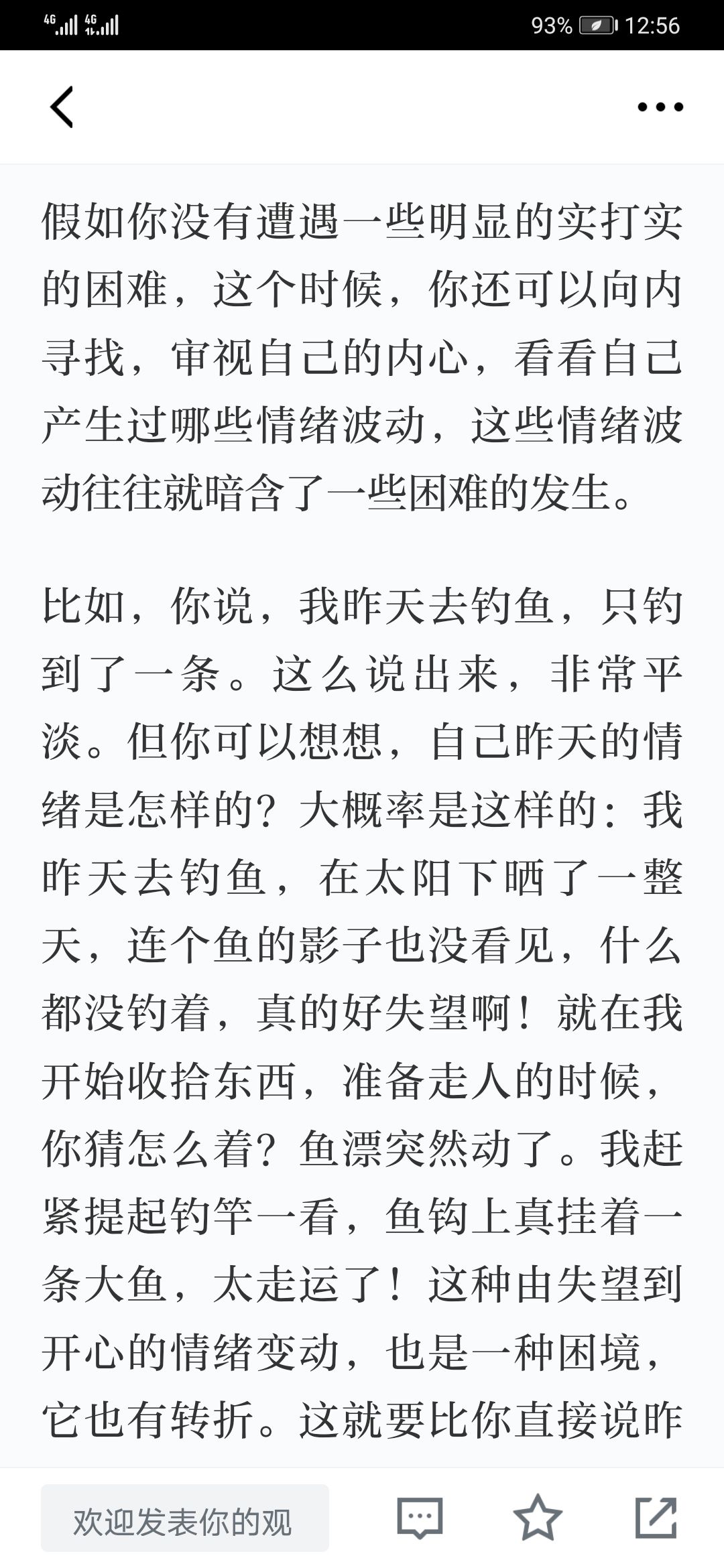 4G 4G 93% 12:56

假如你没有遭遇一些明显的实打实的困难，这个时候，你还可以向内寻找，审视自己的内心，看看自己产生过哪些情绪波动，这些情绪波动往往就暗含了一些困难的发生。

比如，你说，我昨天去钓鱼，只钓到了一条。这么说出来，非常平淡。但你可以想想，自己昨天的情绪是怎样的？大概率是这样的：我昨天去钓鱼，在太阳下晒了一整天，连个鱼的影子也没看见，什么都没钓着，真的好失望啊！就在我开始收拾东西，准备走人的时候，你猜怎么着？鱼漂突然动了。我赶紧提起钓竿一看，鱼钩上真挂着一条大鱼，太走运了！这种由失望到开心的情绪变动，也是一种困境，它也有转折。这就要比你直接说昨

欢迎发表你的观